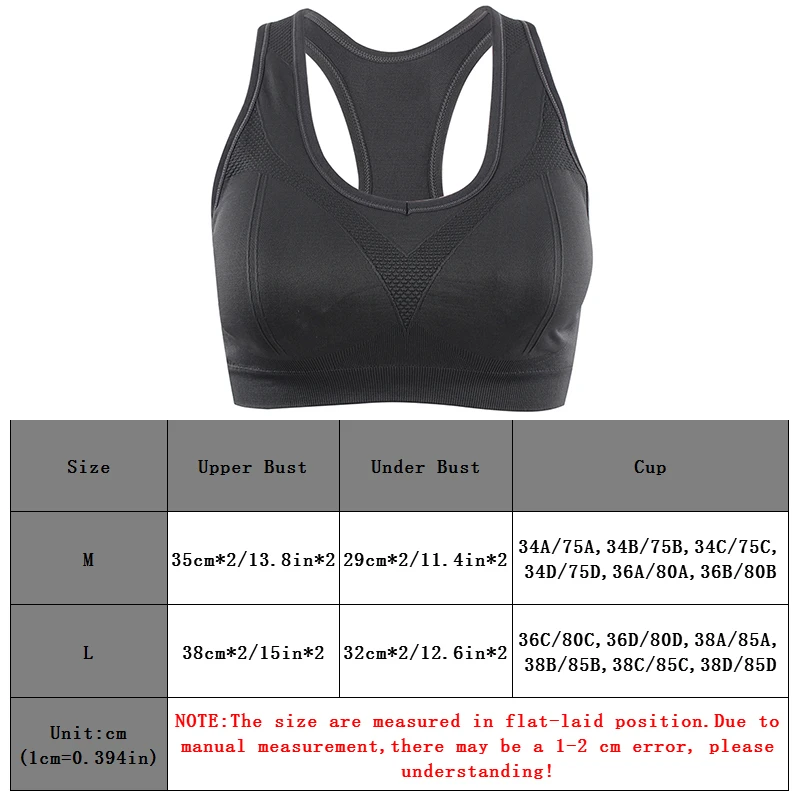 | Size | Upper Bust | Under Bust | Cup |
|---|---|---|---|
| M | 35cm*2/13.8in*2 | 29cm*2/11.4in*2 | 34A/75A,34B/75B,34C/75C, 34D/75D,36A/80A,36B/80B |
| L | 38cm*2/15in*2 | 32cm*2/12.6in*2 | 36C/80C,36D/80D,38A/85A, 38B/85B,38C/85C,38D/85D |
| Unit:cm (1cm=0.394in) | NOTE:The size are measured in flat-laid position.Due to manual measurement,there may be a 1-2 cm error, please understanding! | | |